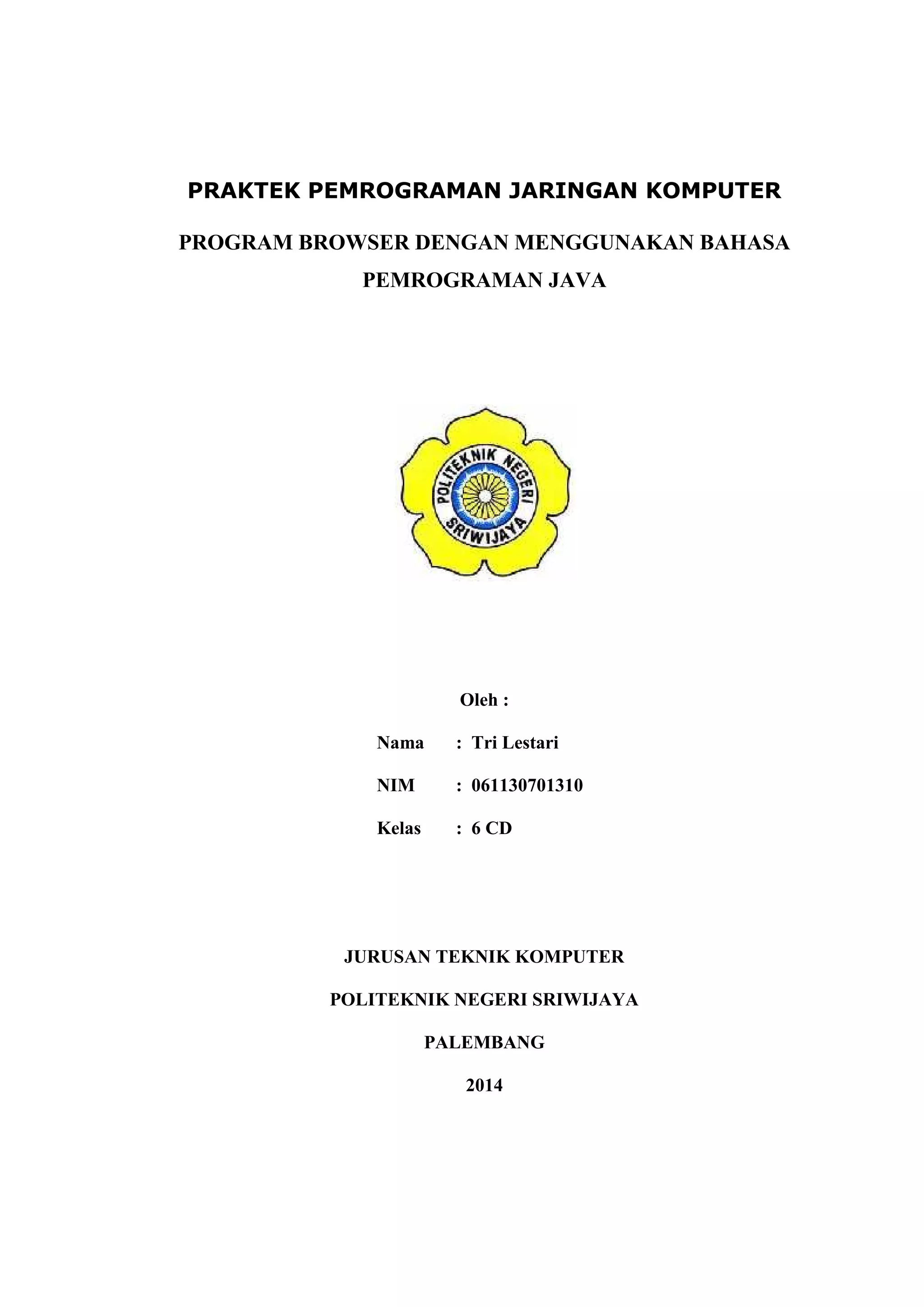 PRAKTEK PEMROGRAMAN JARINGAN KOMPUTER

PROGRAM BROWSER DENGAN MENGGUNAKAN BAHASA PEMROGRAMAN JAVA

POLITEKNIK NEGERI SRIWIJAYA

Oleh :

Nama : Tri Lestari

NIM : 061130701310

Kelas : 6 CD

JURUSAN TEKNIK KOMPUTER

POLITEKNIK NEGERI SRIWIJAYA

PALEMBANG

2014